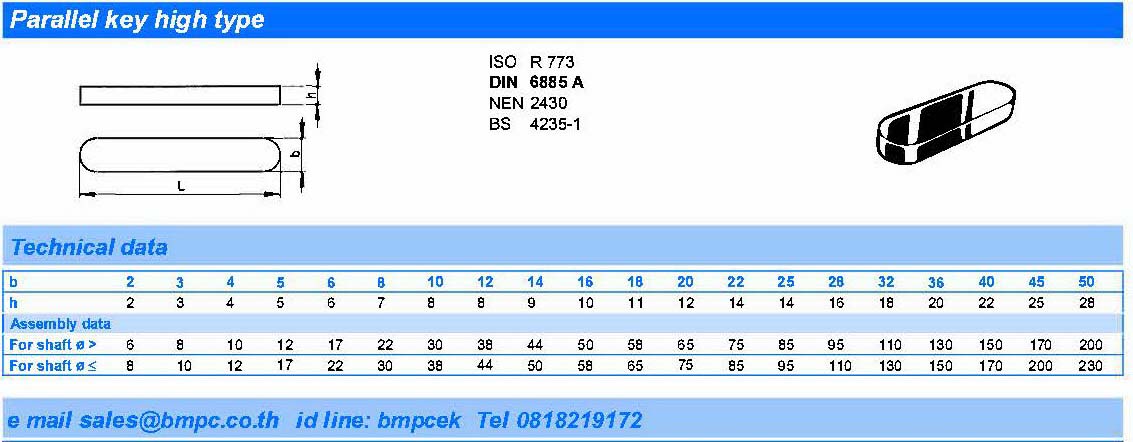 Parallel key high type

h

b

L

ISO R 773
DIN 6885 A
NEN 2430
BS 4235-1

Technical data

| b | 2 | 3 | 4 | 5 | 6 | 8 | 10 | 12 | 14 | 16 | 18 | 20 | 22 | 25 | 28 | 32 | 36 | 40 | 45 | 50 |
|---|---|---|---|---|---|---|---|---|---|---|---|---|---|---|---|---|---|---|---|---|
| h | 2 | 3 | 4 | 5 | 6 | 7 | 8 | 8 | 9 | 10 | 11 | 12 | 14 | 14 | 16 | 18 | 20 | 22 | 25 | 28 |
| Assembly data | | | | | | | | | | | | | | | | | | | | |
| For shaft ø > | 6 | 8 | 10 | 12 | 17 | 22 | 30 | 38 | 44 | 50 | 58 | 65 | 75 | 85 | 95 | 110 | 130 | 150 | 170 | 200 |
| For shaft ø ≤ | 8 | 10 | 12 | 17 | 22 | 30 | 38 | 44 | 50 | 58 | 65 | 75 | 85 | 95 | 110 | 130 | 150 | 170 | 200 | 230 |

e mail sales@bmpc.co.th id line: bmpcek Tel 0818219172